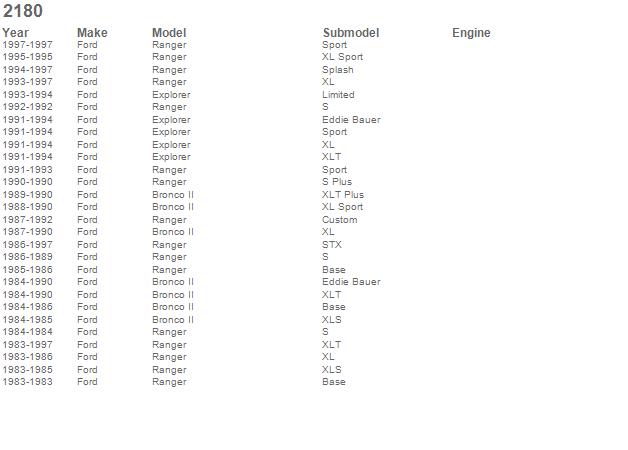 2180

| Year | Make | Model | Submodel | Engine |
|---|---|---|---|---|
| 1997-1997 | Ford | Ranger | Sport | |
| 1995-1995 | Ford | Ranger | XL Sport | |
| 1994-1997 | Ford | Ranger | Splash | |
| 1993-1997 | Ford | Ranger | XL | |
| 1993-1994 | Ford | Explorer | Limited | |
| 1992-1992 | Ford | Ranger | S | |
| 1991-1994 | Ford | Explorer | Eddie Bauer | |
| 1991-1994 | Ford | Explorer | Sport | |
| 1991-1994 | Ford | Explorer | XL | |
| 1991-1994 | Ford | Explorer | XLT | |
| 1991-1993 | Ford | Ranger | Sport | |
| 1990-1990 | Ford | Ranger | S Plus | |
| 1989-1990 | Ford | Bronco II | XLT Plus | |
| 1988-1990 | Ford | Bronco II | XL Sport | |
| 1987-1992 | Ford | Ranger | Custom | |
| 1987-1990 | Ford | Bronco II | XL | |
| 1986-1997 | Ford | Ranger | STX | |
| 1986-1989 | Ford | Ranger | S | |
| 1985-1986 | Ford | Ranger | Base | |
| 1984-1990 | Ford | Bronco II | Eddie Bauer | |
| 1984-1990 | Ford | Bronco II | XLT | |
| 1984-1986 | Ford | Bronco II | Base | |
| 1984-1985 | Ford | Bronco II | XLS | |
| 1984-1984 | Ford | Ranger | S | |
| 1983-1997 | Ford | Ranger | XLT | |
| 1983-1986 | Ford | Ranger | XL | |
| 1983-1985 | Ford | Ranger | XLS | |
| 1983-1983 | Ford | Ranger | Base | |